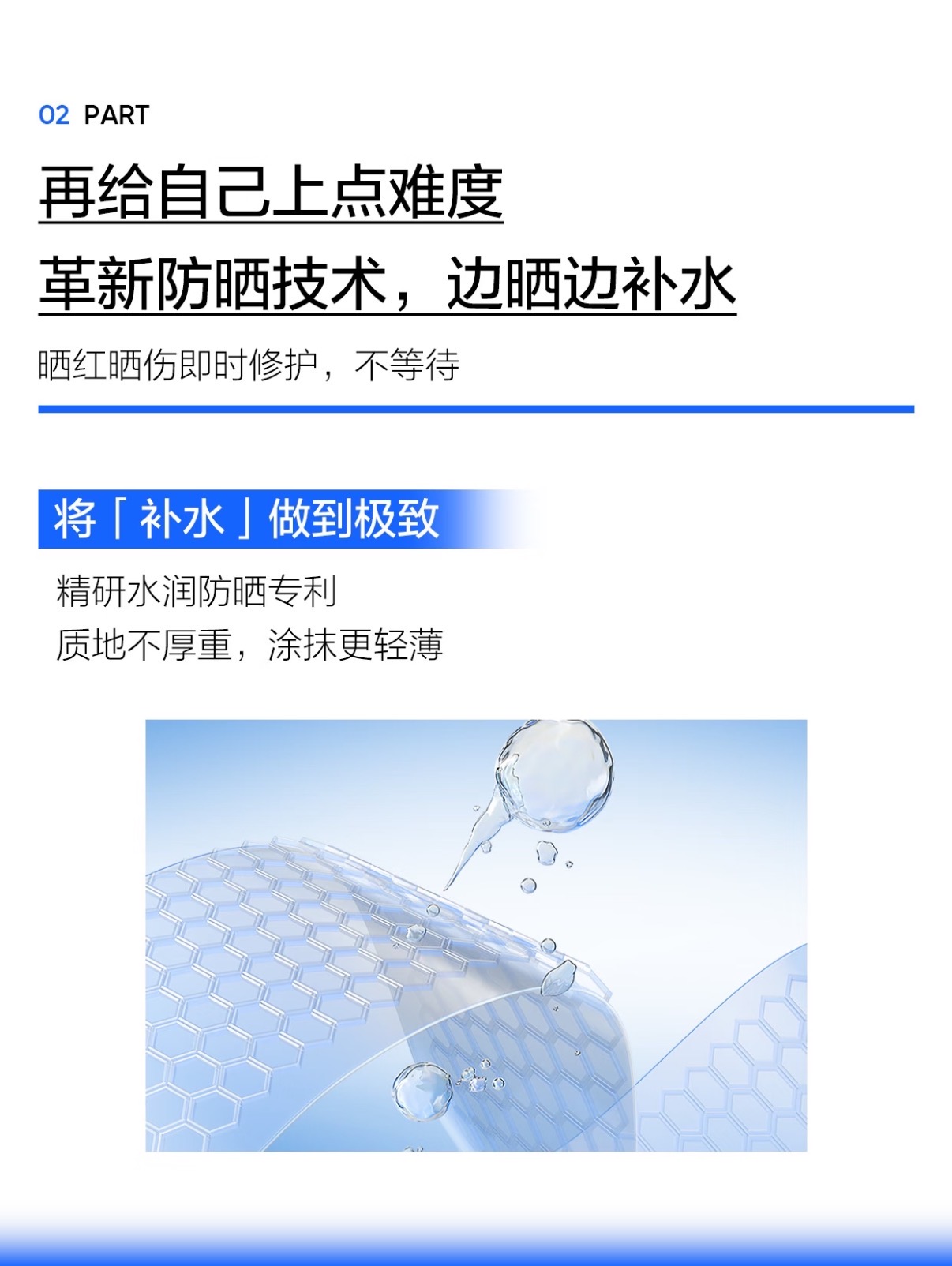 02 PART

再给自己上点难度

革新防晒技术，边晒边补水

晒红晒伤即时修护，不等待

将「补水」做到极致

精研水润防晒专利
质地不厚重，涂抹更轻薄